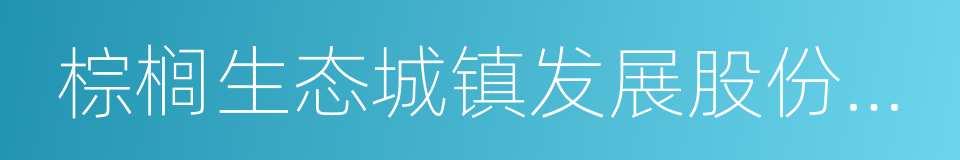 棕榈生态城镇发展股份...